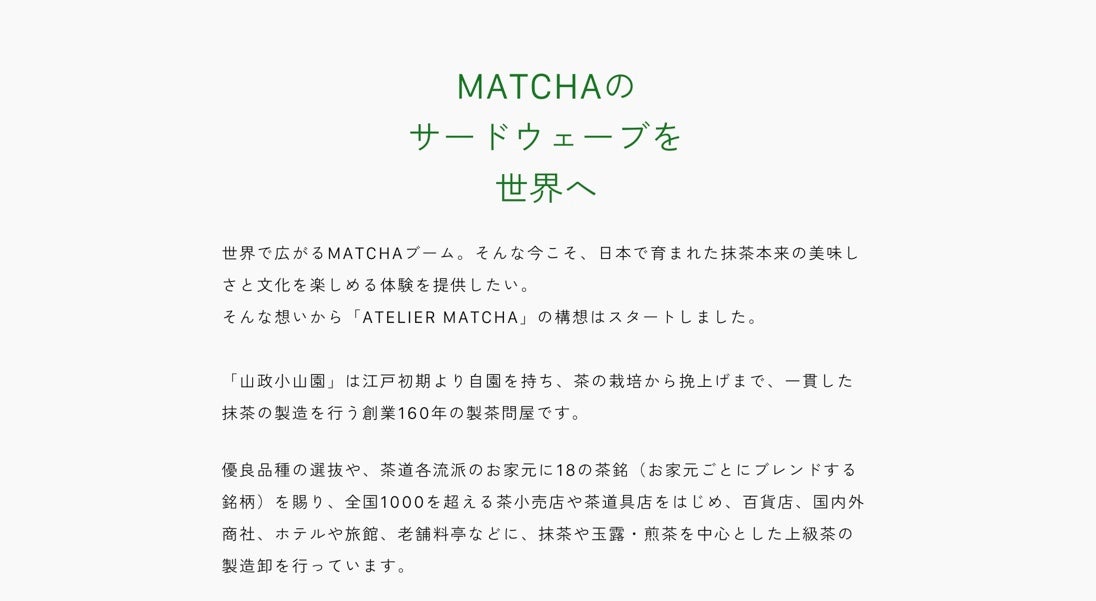 MATCHAの
サードウェーブを
世界へ

世界で広がるMATCHAブーム。そんな今こそ、日本で育まれた抹茶本来の美味しさと文化を楽しめる体験を提供したい。
そんな想いから「ATELIER MATCHA」の構想はスタートしました。

「山政小山園」は江戸初期より自園を持ち、茶の栽培から挽上げまで、一貫した抹茶の製造を行う創業160年の製茶問屋です。

優良品種の選抜や、茶道各流派のお家元に18の茶銘（お家元ごとにブレンドする銘柄）を賜り、全国1000を超える茶小売店や茶道具店をはじめ、百貨店、国内外商社、ホテルや旅館、老舗料亭などに、抹茶や玉露・煎茶を中心とした上級茶の製造卸を行っています。